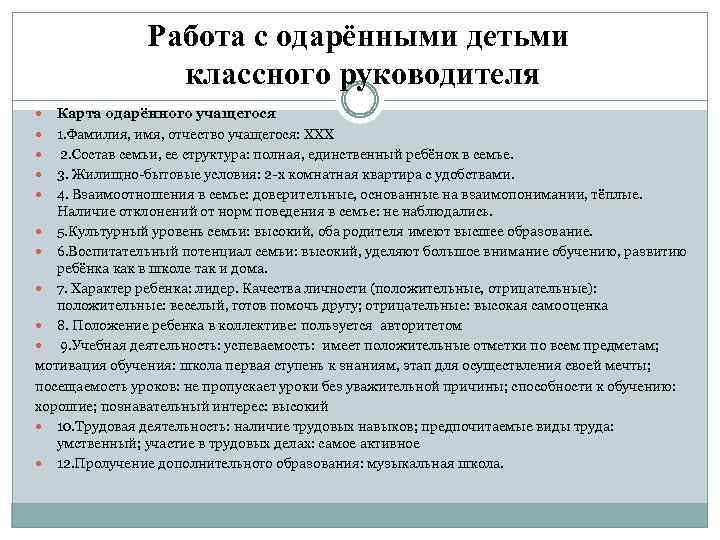 Работа с одарёнными детьми классного руководителя

Карта одарённого учащегося

1.Фамилия, имя, отчество учащегося: XXX

2.Состав семьи, ее структура: полная, единственный ребёнок в семье.

3. Жилищно-бытовые условия: 2-х комнатная квартира с удобствами.

4. Взаимоотношения в семье: доверительные, основанные на взаимопонимании, тёплые. Наличие отклонений от норм поведения в семье: не наблюдались.

5.Культурный уровень семьи: высокий, оба родителя имеют высшее образование.

6.Воспитательный потенциал семьи: высокий, уделяют большое внимание обучению, развитию ребёнка как в школе так и дома.

7. Характер ребенка: лидер. Качества личности (положительные, отрицательные): положительные: веселый, готов помочь другу; отрицательные: высокая самооценка

8. Положение ребенка в коллективе: пользуется авторитетом

9.Учебная деятельность: успеваемость: имеет положительные отметки по всем предметам; мотивация обучения: школа первая ступень к знаниям, этап для осуществления своей мечты; посещаемость уроков: не пропускает уроки без уважительной причины; способности к обучению: хорошие; познавательный интерес: высокий

10.Трудовая деятельность: наличие трудовых навыков; предпочитаемые виды труда: умственный; участие в трудовых делах: самое активное

12.Пролучение дополнительного образования: музыкальная школа.